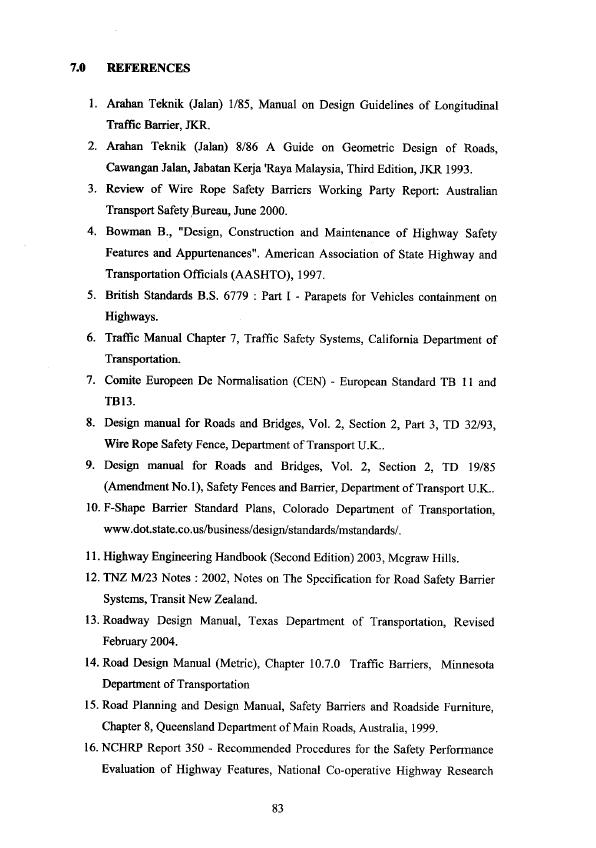 7.0 REFERENCES

1. Arahan Teknik (Jalan) 1/85, Manual on Design Guidelines of Longitudinal Traffic Barrier, JKR.

2. Arahan Teknik (Jalan) 8/86 A Guide on Geometric Design of Roads, Cawangan Jalan, Jabatan Kerja 'Raya Malaysia, Third Edition, JKR 1993.

3. Review of Wire Rope Safety Barriers Working Party Report: Australian Transport Safety Bureau, June 2000.

4. Bowman B., "Design, Construction and Maintenance of Highway Safety Features and Appurtenances". American Association of State Highway and Transportation Officials (AASHTO), 1997.

5. British Standards B.S. 6779 : Part I - Parapets for Vehicles containment on Highways.

6. Traffic Manual Chapter 7, Traffic Safety Systems, California Department of Transportation.

7. Comite Europeen De Normalisation (CEN) - European Standard TB 11 and TB13.

8. Design manual for Roads and Bridges, Vol. 2, Section 2, Part 3, TD 32/93, Wire Rope Safety Fence, Department of Transport U.K..

9. Design manual for Roads and Bridges, Vol. 2, Section 2, TD 19/85 (Amendment No.1), Safety Fences and Barrier, Department of Transport U.K..

10. F-Shape Barrier Standard Plans, Colorado Department of Transportation, www.dot.state.co.us/business/design/standards/mstandards/.

11. Highway Engineering Handbook (Second Edition) 2003, Mcgraw Hills.

12. TNZ M/23 Notes : 2002, Notes on The Specification for Road Safety Barrier Systems, Transit New Zealand.

13. Roadway Design Manual, Texas Department of Transportation, Revised February 2004.

14. Road Design Manual (Metric), Chapter 10.7.0 Traffic Barriers, Minnesota Department of Transportation

15. Road Planning and Design Manual, Safety Barriers and Roadside Furniture, Chapter 8, Queensland Department of Main Roads, Australia, 1999.

16. NCHRP Report 350 - Recommended Procedures for the Safety Performance Evaluation of Highway Features, National Co-operative Highway Research

83